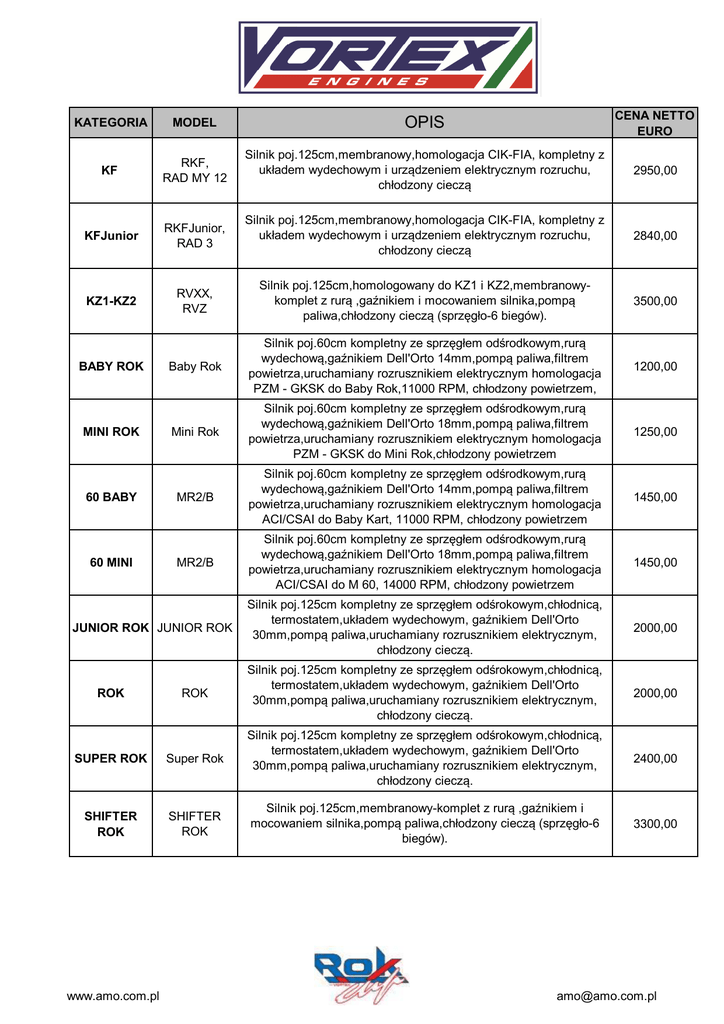 VORTEX
ENGINES

| KATEGORIA | MODEL | OPIS | CENA NETTO EURO |
|---|---|---|---|
| KF | RKF, RAD MY 12 | Silnik poj.125cm,membranowy,homologacja CIK-FIA, kompletny z układem wydechowym i urządzeniem elektrycznym rozruchu, chłodzony cieczą | 2950,00 |
| KFJunior | RKFJunior, RAD 3 | Silnik poj.125cm,membranowy,homologacja CIK-FIA, kompletny z układem wydechowym i urządzeniem elektrycznym rozruchu, chłodzony cieczą | 2840,00 |
| KZ1-KZ2 | RVXX, RVZ | Silnik poj.125cm,homologowany do KZ1 i KZ2,membranowy-komplet z rurą ,gaźnikiem i mocowaniem silnika,pompą paliwa,chłodzony cieczą (sprzęgło-6 biegów). | 3500,00 |
| BABY ROK | Baby Rok | Silnik poj.60cm kompletny ze sprzęgłem odśrodkowym,rurą wydechową,gaźnikiem Dell'Orto 14mm,pompą paliwa,filtrem powietrza,uruchamiany rozrusznikiem elektrycznym homologacja PZM - GKSK do Baby Rok,11000 RPM, chłodzony powietrzem, | 1200,00 |
| MINI ROK | Mini Rok | Silnik poj.60cm kompletny ze sprzęgłem odśrodkowym,rurą wydechową,gaźnikiem Dell'Orto 18mm,pompą paliwa,filtrem powietrza,uruchamiany rozrusznikiem elektrycznym homologacja PZM - GKSK do Mini Rok,chłodzony powietrzem | 1250,00 |
| 60 BABY | MR2/B | Silnik poj.60cm kompletny ze sprzęgłem odśrodkowym,rurą wydechową,gaźnikiem Dell'Orto 14mm,pompą paliwa,filtrem powietrza,uruchamiany rozrusznikiem elektrycznym homologacja ACI/CSAI do Baby Kart, 11000 RPM, chłodzony powietrzem | 1450,00 |
| 60 MINI | MR2/B | Silnik poj.60cm kompletny ze sprzęgłem odśrodkowym,rurą wydechową,gaźnikiem Dell'Orto 18mm,pompą paliwa,filtrem powietrza,uruchamiany rozrusznikiem elektrycznym homologacja ACI/CSAI do M 60, 14000 RPM, chłodzony powietrzem | 1450,00 |
| JUNIOR ROK | JUNIOR ROK | Silnik poj.125cm kompletny ze sprzęgłem odśrokowym,chłodnicą, termostatem,układem wydechowym, gaźnikiem Dell'Orto 30mm,pompą paliwa,uruchamiany rozrusznikiem elektrycznym, chłodzony cieczą. | 2000,00 |
| ROK | ROK | Silnik poj.125cm kompletny ze sprzęgłem odśrokowym,chłodnicą, termostatem,układem wydechowym, gaźnikiem Dell'Orto 30mm,pompą paliwa,uruchamiany rozrusznikiem elektrycznym, chłodzony cieczą. | 2000,00 |
| SUPER ROK | Super Rok | Silnik poj.125cm kompletny ze sprzęgłem odśrokowym,chłodnicą, termostatem,układem wydechowym, gaźnikiem Dell'Orto 30mm,pompą paliwa,uruchamiany rozrusznikiem elektrycznym, chłodzony cieczą. | 2400,00 |
| SHIFTER ROK | SHIFTER ROK | Silnik poj.125cm,membranowy-komplet z rurą ,gaźnikiem i mocowaniem silnika,pompą paliwa,chłodzony cieczą (sprzęgło-6 biegów). | 3300,00 |

Rok cup

www.amo.com.pl amo@amo.com.pl